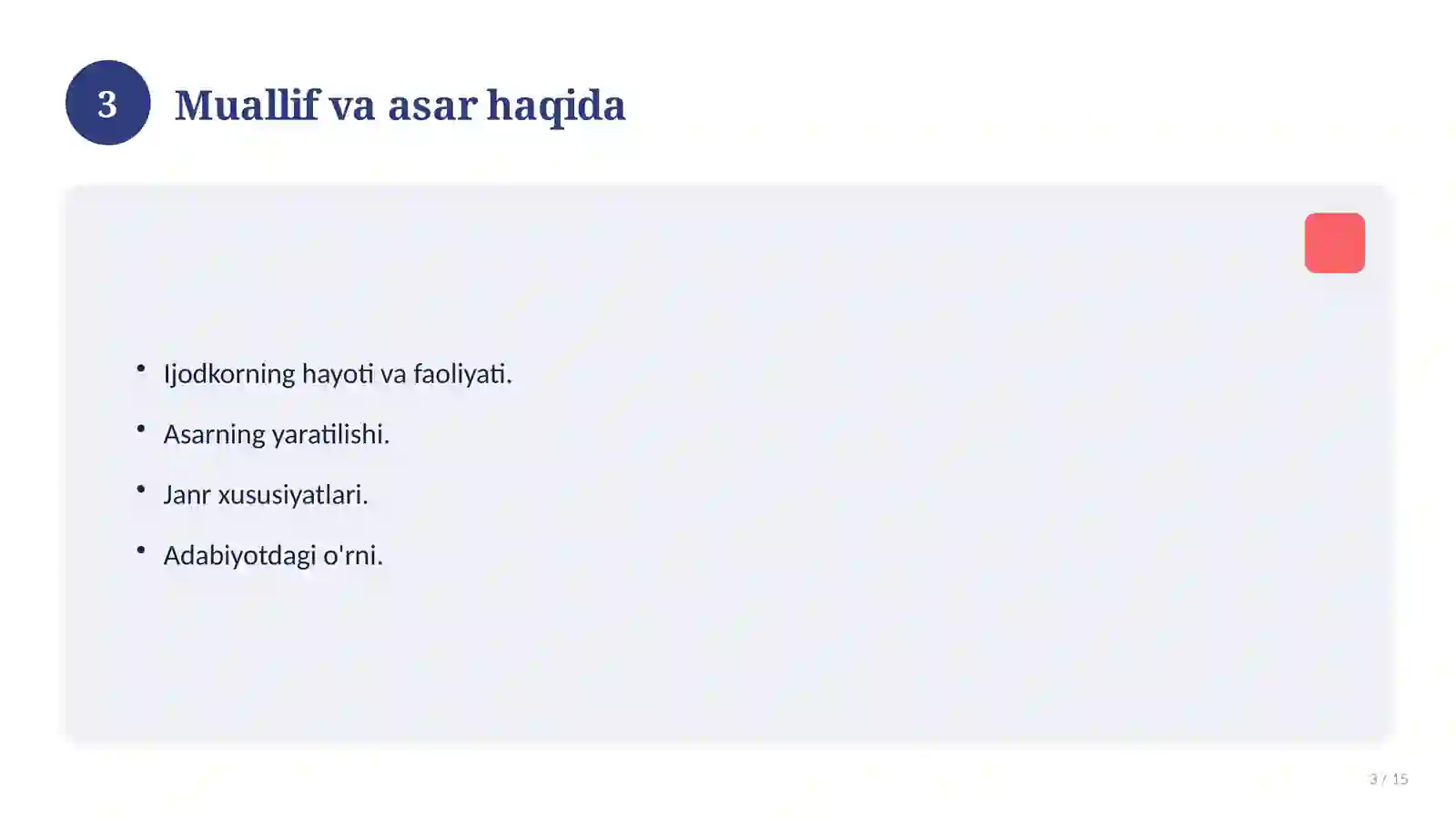 3

Muallif va asar haqida

• Ijodkorning hayoti va faoliyati.
• Asarning yaratilishi.
• Janr xususiyatlari.
• Adabiyotdagi o'rni.

3 / 15